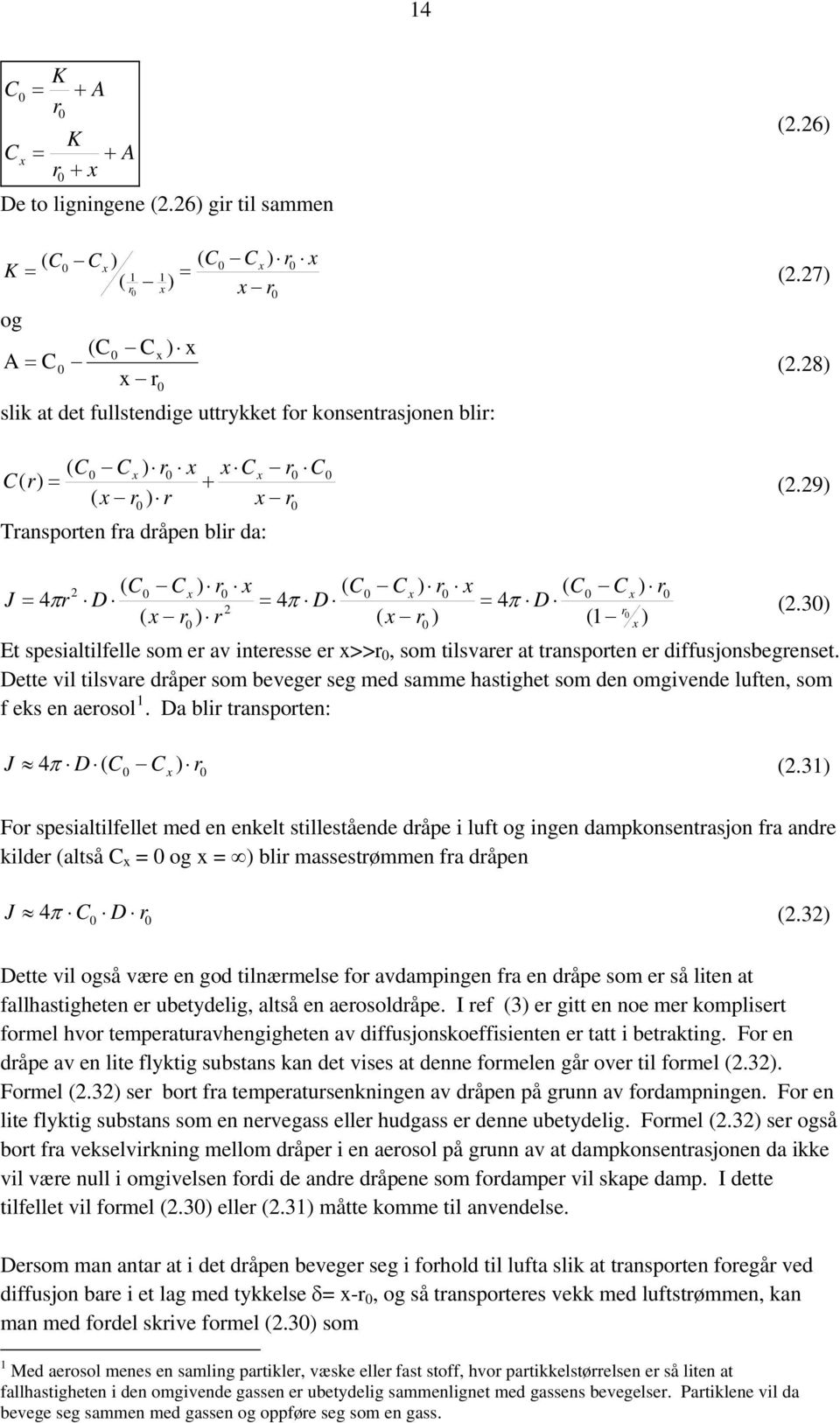 14

$C_0 = \frac{K}{r_0} + A$

$C_x = \frac{K}{r_0 + x} + A$ (2.26)

De to ligningene (2.26) gir til sammen

$K = \frac{(C_0 - C_x)}{(\frac{1}{r_0} - \frac{1}{x})} = \frac{(C_0 - C_x) \cdot r_0 \cdot x}{x - r_0}$ (2.27)

og

$A = C_0 - \frac{(C_0 - C_x) \cdot x}{x - r_0}$ (2.28)

slik at det fullstendige uttrykket for konsentrasjonen blir:

$C(r) = \frac{(C_0 - C_x) \cdot r_0 \cdot x}{(x - r_0) \cdot r} + \frac{x \cdot C_x - r_0 \cdot C_0}{x - r_0}$ (2.29)

Transporten fra dråpen blir da:

$J = 4\pi r^2 \cdot D \cdot \frac{(C_0 - C_x) \cdot r_0 \cdot x}{(x - r_0) \cdot r^2} = 4\pi \cdot D \cdot \frac{(C_0 - C_x) \cdot r_0 \cdot x}{(x - r_0)} = 4\pi \cdot D \cdot \frac{(C_0 - C_x) \cdot r_0}{(1 - \frac{r_0}{x})}$ (2.30)

Et spesialtilfelle som er av interesse er x>>r$_0$, som tilsvarer at transporten er diffusjonsbegrenset. Dette vil tilsvare dråper som beveger seg med samme hastighet som den omgivende luften, som f eks en aerosol $^1$. Da blir transporten:

$J \approx 4\pi \cdot D \cdot (C_0 - C_x) \cdot r_0$ (2.31)

For spesialtilfellet med en enkelt stillestående dråpe i luft og ingen dampkonsentrasjon fra andre kilder (altså C$_x$ = 0 og x = $\infty$) blir massestrømmen fra dråpen

$J \approx 4\pi \cdot C_0 \cdot D \cdot r_0$ (2.32)

Dette vil også være en god tilnærmelse for avdampingen fra en dråpe som er så liten at fallhastigheten er ubetydelig, altså en aerosoldråpe. I ref (3) er gitt en noe mer komplisert formel hvor temperaturavhengigheten av diffusjonskoeffisienten er tatt i betrakting. For en dråpe av en lite flyktig substans kan det vises at denne formelen går over til formel (2.32). Formel (2.32) ser bort fra temperatursenkningen av dråpen på grunn av fordampningen. For en lite flyktig substans som en nervegass eller hudgass er denne ubetydelig. Formel (2.32) ser også bort fra vekselvirkning mellom dråper i en aerosol på grunn av at dampkonsentrasjonen da ikke vil være null i omgivelsen fordi de andre dråpene som fordamper vil skape damp. I dette tilfellet vil formel (2.30) eller (2.31) måtte komme til anvendelse.

Dersom man antar at i det dråpen beveger seg i forhold til lufta slik at transporten foregår ved diffusjon bare i et lag med tykkelse δ= x-r$_0$, og så transporteres vekk med luftstrømmen, kan man med fordel skrive formel (2.30) som

$^1$ Med aerosol menes en samling partikler, væske eller fast stoff, hvor partikkelstørrelsen er så liten at fallhastigheten i den omgivende gassen er ubetydelig sammenlignet med gassens bevegelser. Partiklene vil da bevege seg sammen med gassen og oppføre seg som en gass.